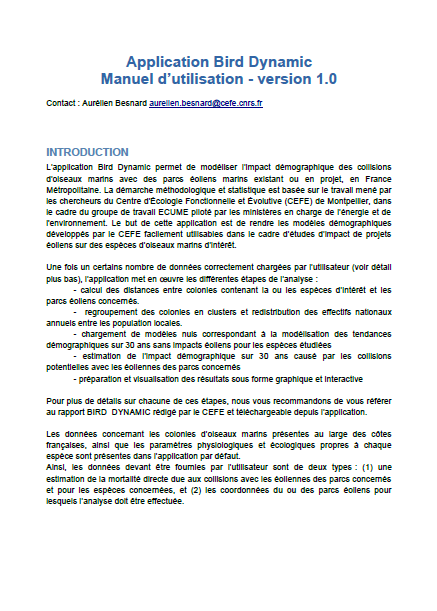 Application Bird Dynamic
Manuel d'utilisation - version 1.0

Contact : Aurélien Besnard aurelien.besnard@cefe.cnrs.fr

INTRODUCTION

L'application Bird Dynamic permet de modéliser l'impact démographique des collisions d'oiseaux marins avec des parcs éoliens marins existant ou en projet, en France Métropolitaine. La démarche méthodologique et statistique est basée sur le travail mené par les chercheurs du Centre d'Écologie Fonctionnelle et Évolutive (CEFE) de Montpellier, dans le cadre du groupe de travail ECUME piloté par les ministères en charge de l'énergie et de l'environnement. Le but de cette application est de rendre les modèles démographiques développés par le CEFE facilement utilisables dans le cadre d'études d'impact de projets éoliens sur des espèces d'oiseaux marins d'intérêt.

Une fois un certains nombre de données correctement chargées par l'utilisateur (voir détail plus bas), l'application met en œuvre les différentes étapes de l'analyse :
- calcul des distances entre colonies contenant la ou les espèces d'intérêt et les parcs éoliens concernés.
- regroupement des colonies en clusters et redistribution des effectifs nationaux annuels entre les population locales.
- chargement de modèles nuls correspondant à la modélisation des tendances démographiques sur 30 ans sans impacts éoliens pour les espèces étudiées
- estimation de l'impact démographique sur 30 ans causé par les collisions potentielles avec les éoliennes des parcs concernés
- préparation et visualisation des résultats sous forme graphique et interactive

Pour plus de détails sur chacune de ces étapes, nous vous recommandons de vous référer au rapport BIRD DYNAMIC rédigé par le CEFE et téléchargeable depuis l'application.

Les données concernant les colonies d'oiseaux marins présentes au large des côtes françaises, ainsi que les paramètres physiologiques et écologiques propres à chaque espèce sont présentes dans l'application par défaut.
Ainsi, les données devant être fournies par l'utilisateur sont de deux types : (1) une estimation de la mortalité directe due aux collisions avec les éoliennes des parcs concernés et pour les espèces concernées, et (2) les coordonnées du ou des parcs éoliens pour lesquels l'analyse doit être effectuée.